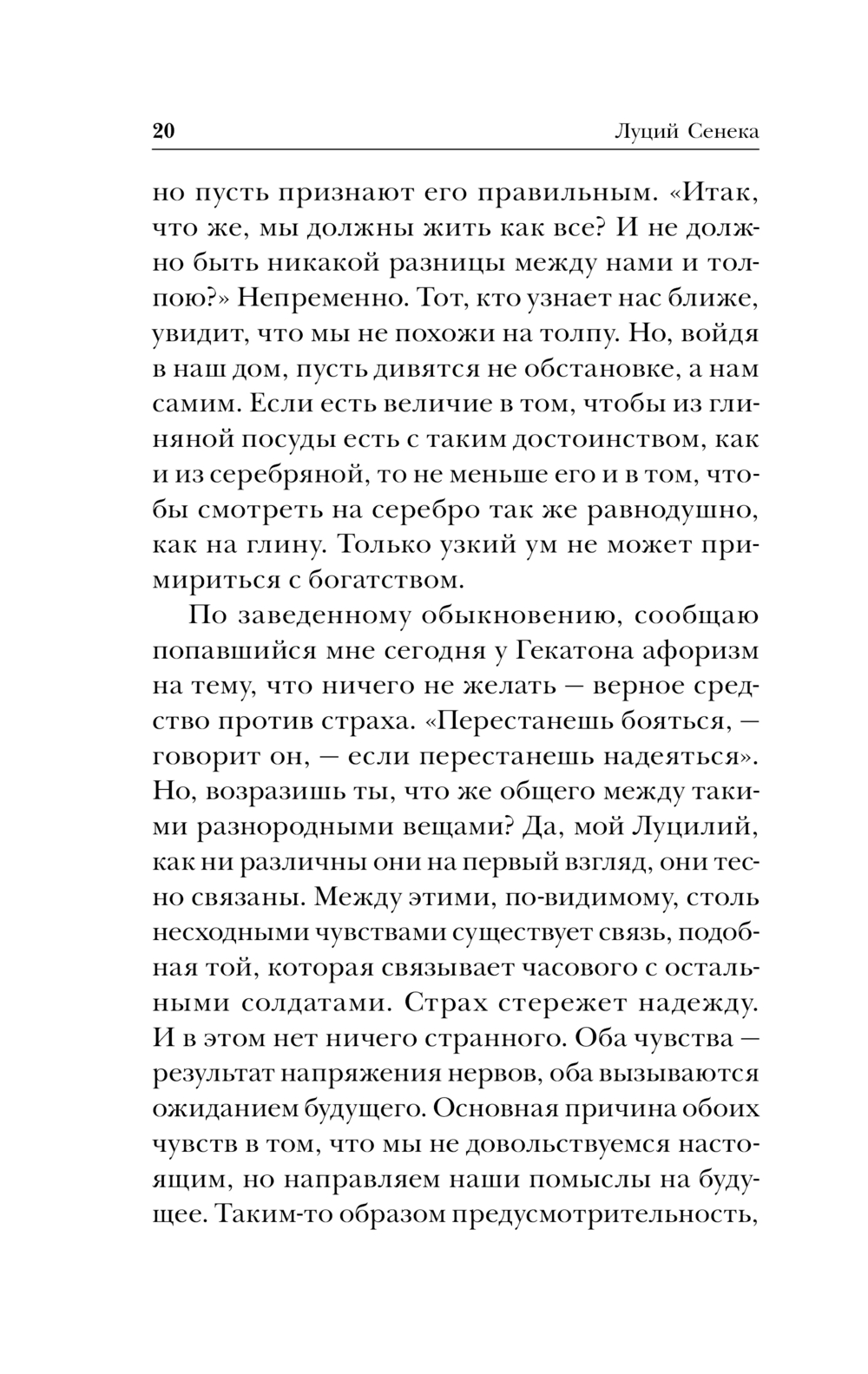 20 Луций Сенека

но пусть признают его правильным. «Итак, что же, мы должны жить как все? И не должно быть никакой разницы между нами и толпою?» Непременно. Тот, кто узнает нас ближе, увидит, что мы не похожи на толпу. Но, войдя в наш дом, пусть дивятся не обстановке, а нам самим. Если есть величие в том, чтобы из глиняной посуды есть с таким достоинством, как и из серебряной, то не меньше его и в том, чтобы смотреть на серебро так же равнодушно, как на глину. Только узкий ум не может примириться с богатством.

По заведенному обыкновению, сообщаю попавшийся мне сегодня у Гекатона афоризм на тему, что ничего не желать — верное средство против страха. «Перестанешь бояться, — говорит он, — если перестанешь надеяться». Но, возразишь ты, что же общего между такими разнородными вещами? Да, мой Луцилий, как ни различны они на первый взгляд, они тесно связаны. Между этими, по-видимому, столь несходными чувствами существует связь, подобная той, которая связывает часового с остальными солдатами. Страх стережет надежду. И в этом нет ничего странного. Оба чувства — результат напряжения нервов, оба вызываются ожиданием будущего. Основная причина обоих чувств в том, что мы не довольствуемся настоящим, но направляем наши помыслы на будущее. Таким-то образом предусмотрительность,